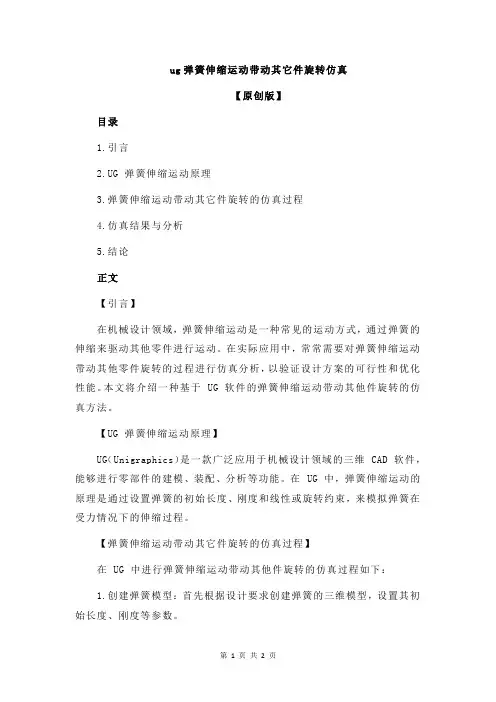 ug 弹簧伸缩运动带动其它件旋转仿真

【原创版】

目录

1.引言

2.UG 弹簧伸缩运动原理

3.弹簧伸缩运动带动其它件旋转的仿真过程

4.仿真结果与分析

5.结论

正文

【引言】

在机械设计领域，弹簧伸缩运动是一种常见的运动方式，通过弹簧的伸缩来驱动其他零件进行运动。在实际应用中，常常需要对弹簧伸缩运动带动其他零件旋转的过程进行仿真分析，以验证设计方案的可行性和优化性能。本文将介绍一种基于 UG 软件的弹簧伸缩运动带动其他件旋转的仿真方法。

【UG 弹簧伸缩运动原理】

UG(Unigraphics)是一款广泛应用于机械设计领域的三维 CAD 软件，能够进行零部件的建模、装配、分析等功能。在 UG 中，弹簧伸缩运动的原理是通过设置弹簧的初始长度、刚度和线性或旋转约束，来模拟弹簧在受力情况下的伸缩过程。

【弹簧伸缩运动带动其它件旋转的仿真过程】

在 UG 中进行弹簧伸缩运动带动其他件旋转的仿真过程如下：

1.创建弹簧模型：首先根据设计要求创建弹簧的三维模型，设置其初始长度、刚度等参数。

第 1 页 共 2 页